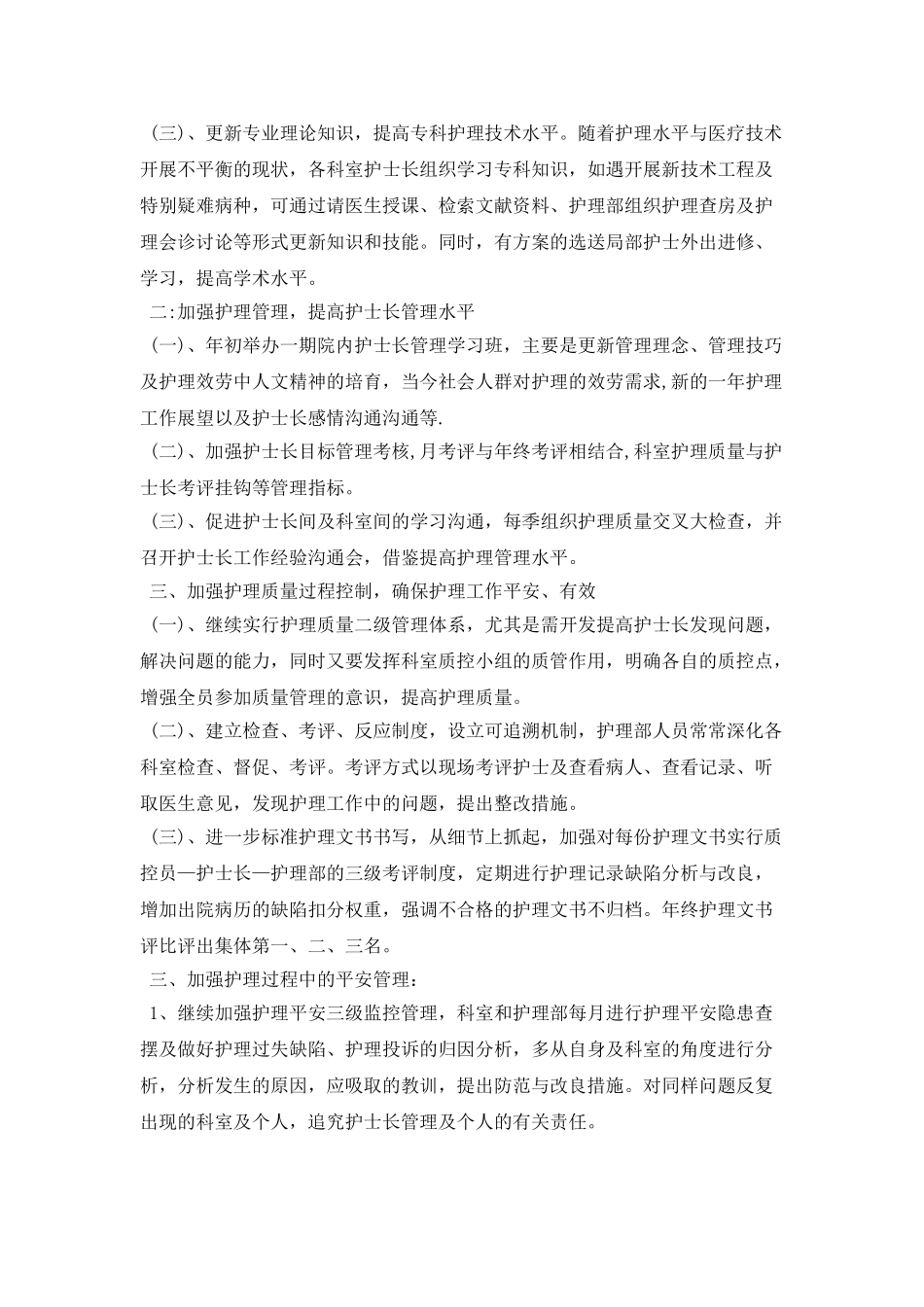 （三）、更新专业理论知识，提高专科护理技术水平。随着护理水平与医疗技术开展不平衡的现状，各科室护士长组织学习专科知识，如遇开展新技术工程及特别疑难病种，可通过请医生授课、检索文献资料、护理部组织护理查房及护理会诊讨论等形式更新知识和技能。同时，有方案的选送局部护士外出进修、学习，提高学术水平。

二:加强护理管理，提高护士长管理水平

（一）、年初举办一期院内护士长管理学习班，主要是更新管理理念、管理技巧及护理效劳中人文精神的培育，当今社会人群对护理的效劳需求,新的一年护理工作展望以及护士长感情沟通沟通等.

（二）、加强护士长目标管理考核,月考评与年终考评相结合,科室护理质量与护士长考评挂钩等管理指标。

（三）、促进护士长间及科室间的学习沟通，每季组织护理质量交叉大检查，并召开护士长工作经验沟通会，借鉴提高护理管理水平。

三、加强护理质量过程控制，确保护理工作平安、有效

（一）、继续实行护理质量二级管理体系，尤其是需开发提高护士长发现问题，解决问题的能力，同时又要发挥科室质控小组的质管作用，明确各自的质控点，增强全员参加质量管理的意识，提高护理质量。

（二）、建立检查、考评、反应制度，设立可追溯机制，护理部人员常常深化各科室检查、督促、考评。考评方式以现场考评护士及查看病人、查看记录、听取医生意见，发现护理工作中的问题，提出整改措施。

（三）、进一步标准护理文书书写，从细节上抓起，加强对每份护理文书实行质控员—护士长—护理部的三级考评制度，定期进行护理记录缺陷分析与改良，增加出院病历的缺陷扣分权重，强调不合格的护理文书不归档。年终护理文书评比评出集体第一、二、三名。

三、加强护理过程中的平安管理：

1、继续加强护理平安三级监控管理，科室和护理部每月进行护理平安隐患查摆及做好护理过失缺陷、护理投诉的归因分析，多从自身及科室的角度进行分析，分析发生的原因，应吸取的教训，提出防范与改良措施。对同样问题反复出现的科室及个人，追究护士长管理及个人的有关责任。